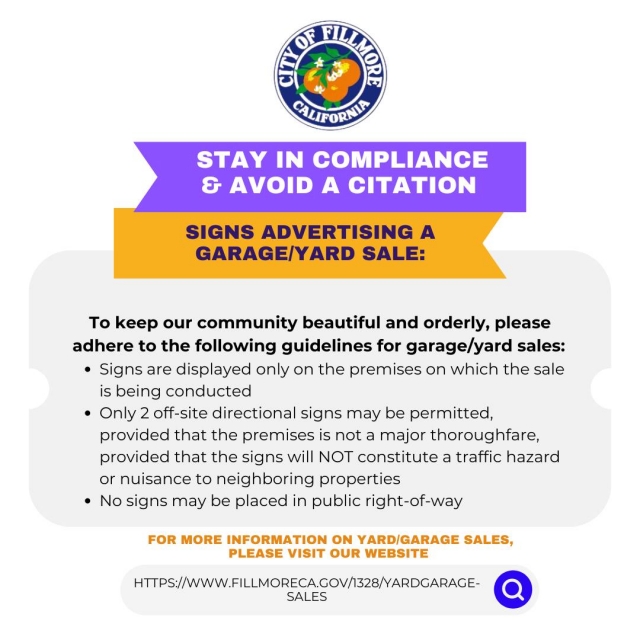 CITY OF FILLMORE
CALIFORNIA

STAY IN COMPLIANCE & AVOID A CITATION

SIGNS ADVERTISING A GARAGE/YARD SALE:

To keep our community beautiful and orderly, please adhere to the following guidelines for garage/yard sales:

• Signs are displayed only on the premises on which the sale is being conducted
• Only 2 off-site directional signs may be permitted, provided that the premises is not a major thoroughfare, provided that the signs will NOT constitute a traffic hazard or nuisance to neighboring properties
• No signs may be placed in public right-of-way

FOR MORE INFORMATION ON YARD/GARAGE SALES, PLEASE VISIT OUR WEBSITE

HTTPS://WWW.FILLMORECA.GOV/1328/YARDGARAGE-SALES